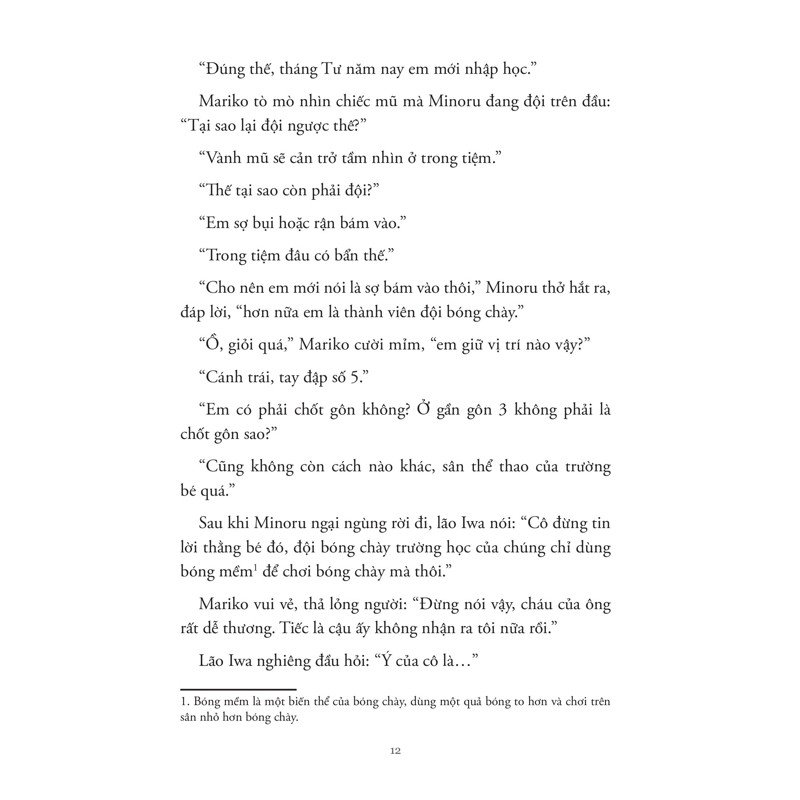 “Đúng thế, tháng Tư năm nay em mới nhập học.”

Mariko tò mò nhìn chiếc mũ mà Minoru đang đội trên đầu: “Tại sao lại đội ngược thế?”

“Vành mũ sẽ cản trở tầm nhìn ở trong tiệm.”

“Thế tại sao còn phải đội?”

“Em sợ bụi hoặc rận bám vào.”

“Trong tiệm đâu có bẩn thế.”

“Cho nên em mới nói là sợ bám vào thôi,” Minoru thở hắt ra, đáp lời, “hơn nữa em là thành viên đội bóng chày.”

“Ồ, giỏi quá,” Mariko cười mỉm, “em giữ vị trí nào vậy?”

“Cánh trái, tay đập số 5.”

“Em có phải chốt gôn không? Ở gần gôn 3 không phải là chốt gôn sao?”

“Cũng không còn cách nào khác, sân thể thao của trường bé quá.”

Sau khi Minoru ngại ngùng rời đi, lão Iwa nói: “Cô đừng tin lời thằng bé đó, đội bóng chày trường học của chúng chỉ dùng bóng mềm$^1$ để chơi bóng chày mà thôi.”

Mariko vui vẻ, thả lỏng người: “Đừng nói vậy, cháu của ông rất dễ thương. Tiếc là cậu ấy không nhận ra tôi nữa rồi.”

Lão Iwa nghiêng đầu hỏi: “Ý của cô là…”

1. Bóng mềm là một biến thể của bóng chày, dùng một quả bóng to hơn và chơi trên sân nhỏ hơn bóng chày.

12